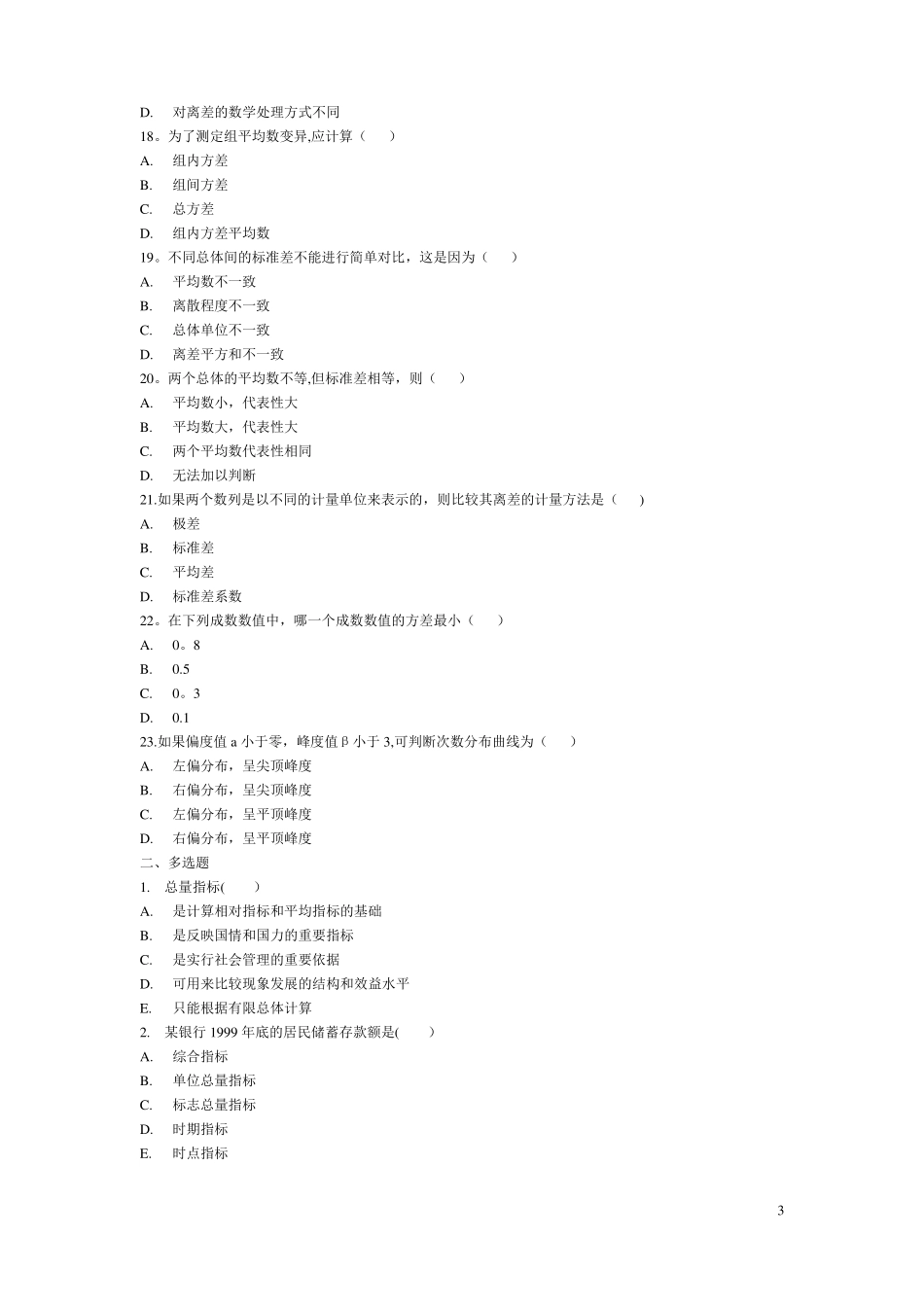 D. 对离差的数学处理方式不同
18。为了测定组平均数变异,应计算（ ）
A. 组内方差
B. 组间方差
C. 总方差
D. 组内方差平均数
19。不同总体间的标准差不能进行简单对比，这是因为（ ）
A. 平均数不一致
B. 离散程度不一致
C. 总体单位不一致
D. 离差平方和不一致
20。两个总体的平均数不等,但标准差相等，则（ ）
A. 平均数小，代表性大
B. 平均数大，代表性大
C. 两个平均数代表性相同
D. 无法加以判断
21.如果两个数列是以不同的计量单位来表示的，则比较其离差的计量方法是（ ）
A. 极差
B. 标准差
C. 平均差
D. 标准差系数
22。在下列成数数值中，哪一个成数数值的方差最小（ ）
A. 0。8
B. 0.5
C. 0。3
D. 0.1
23.如果偏度值 a 小于零，峰度值 β 小于 3,可判断次数分布曲线为（ ）
A. 左偏分布，呈尖顶峰度
B. 右偏分布，呈尖顶峰度
C. 左偏分布，呈平顶峰度
D. 右偏分布，呈平顶峰度
二、多选题
1. 总量指标( )
A. 是计算相对指标和平均指标的基础
B. 是反映国情和国力的重要指标
C. 是实行社会管理的重要依据
D. 可用来比较现象发展的结构和效益水平
E. 只能根据有限总体计算
2. 某银行 1999 年底的居民储蓄存款额是( )
A. 综合指标
B. 单位总量指标
C. 标志总量指标
D. 时期指标
E. 时点指标

3